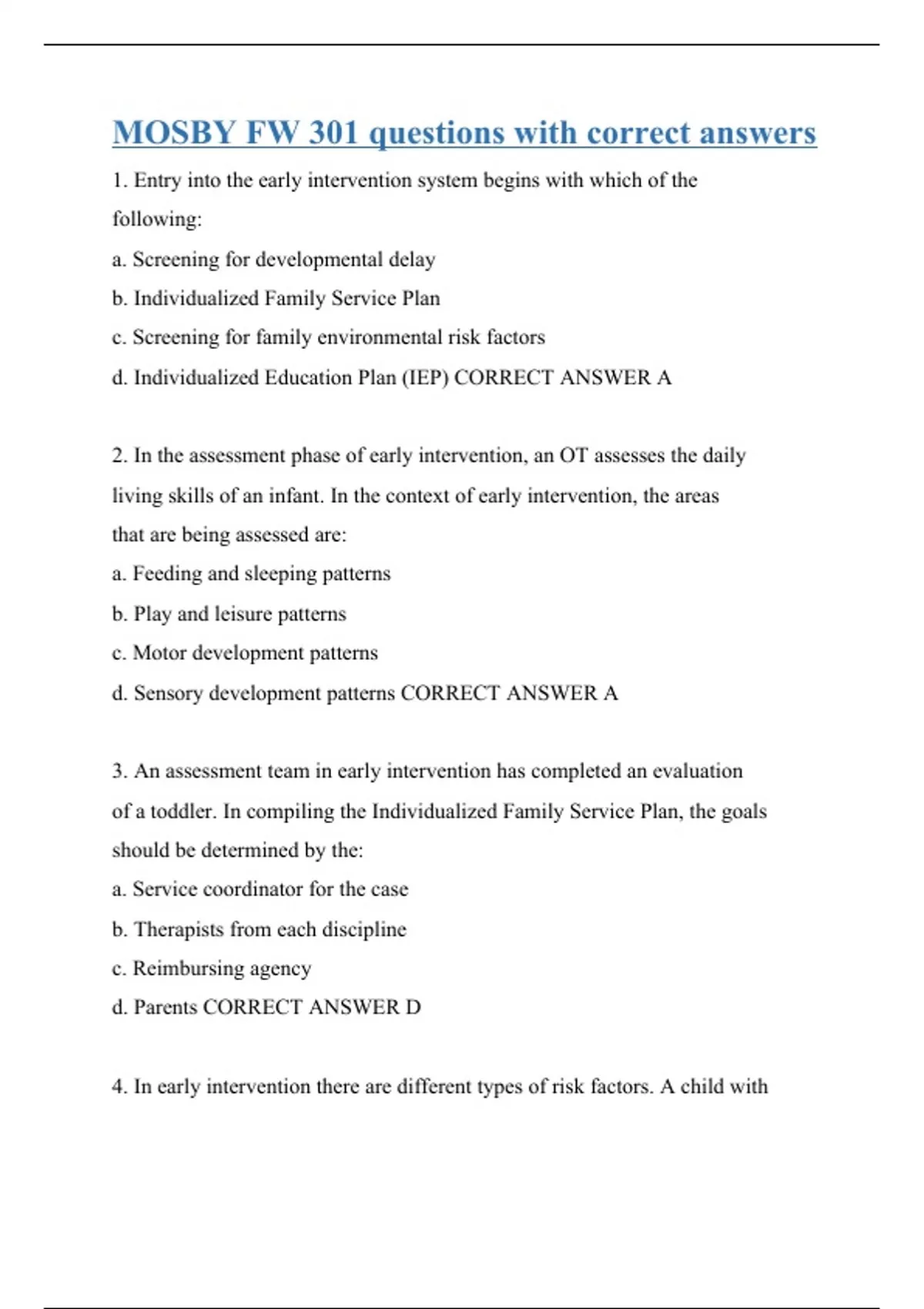 MOSBY FW 301 questions with correct answers

1. Entry into the early intervention system begins with which of the following:

a. Screening for developmental delay

b. Individualized Family Service Plan

c. Screening for family environmental risk factors

d. Individualized Education Plan (IEP) CORRECT ANSWER A

2. In the assessment phase of early intervention, an OT assesses the daily living skills of an infant. In the context of early intervention, the areas that are being assessed are:

a. Feeding and sleeping patterns

b. Play and leisure patterns

c. Motor development patterns

d. Sensory development patterns CORRECT ANSWER A

3. An assessment team in early intervention has completed an evaluation of a toddler. In compiling the Individualized Family Service Plan, the goals should be determined by the:

a. Service coordinator for the case

b. Therapists from each discipline

c. Reimbursing agency

d. Parents CORRECT ANSWER D

4. In early intervention there are different types of risk factors. A child with